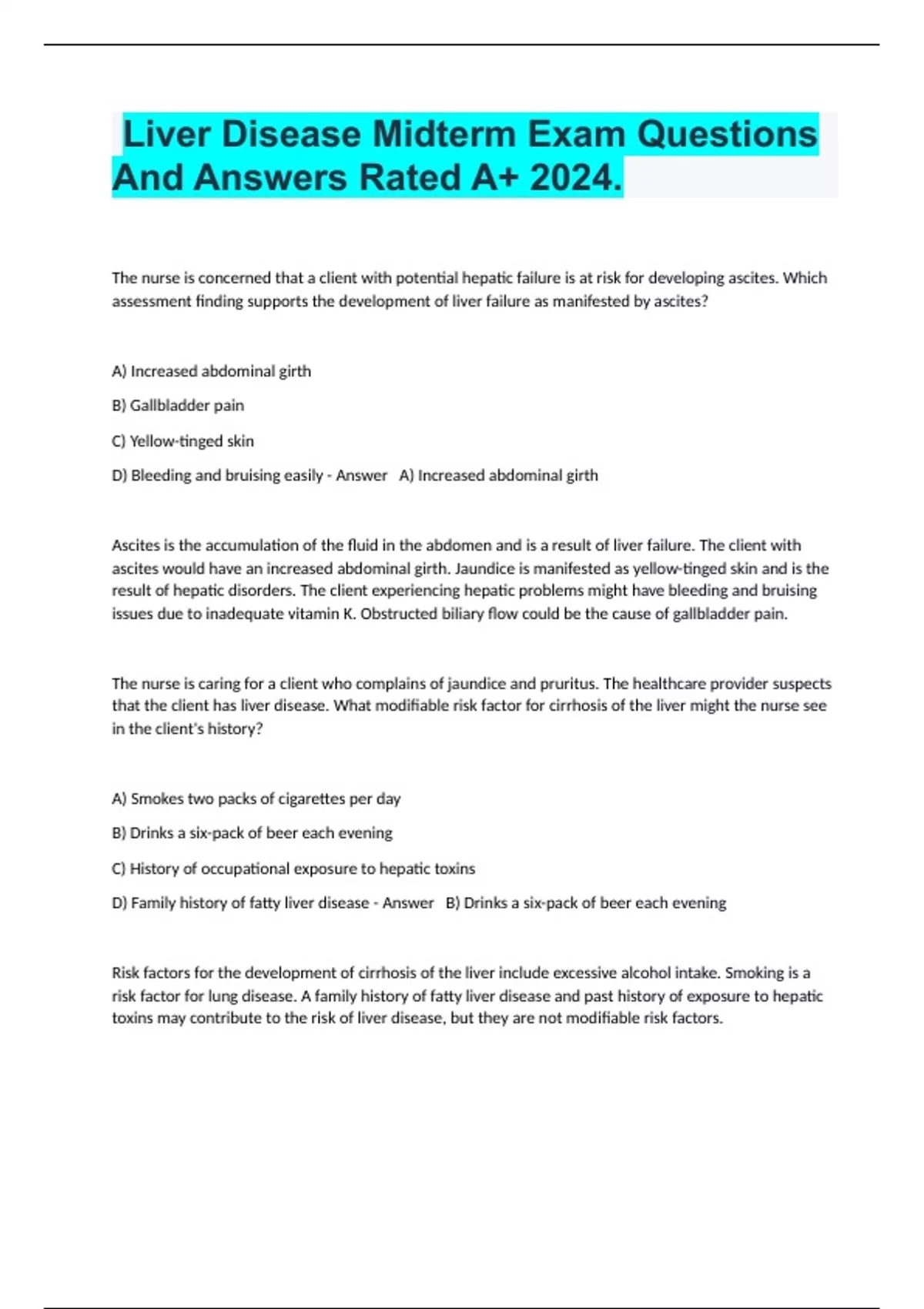 Liver Disease Midterm Exam Questions And Answers Rated A+ 2024.

The nurse is concerned that a client with potential hepatic failure is at risk for developing ascites. Which assessment finding supports the development of liver failure as manifested by ascites?

A) Increased abdominal girth

B) Gallbladder pain

C) Yellow-tinged skin

D) Bleeding and bruising easily - Answer A) Increased abdominal girth

Ascites is the accumulation of the fluid in the abdomen and is a result of liver failure. The client with ascites would have an increased abdominal girth. Jaundice is manifested as yellow-tinged skin and is the result of hepatic disorders. The client experiencing hepatic problems might have bleeding and bruising issues due to inadequate vitamin K. Obstructed biliary flow could be the cause of gallbladder pain.

The nurse is caring for a client who complains of jaundice and pruritus. The healthcare provider suspects that the client has liver disease. What modifiable risk factor for cirrhosis of the liver might the nurse see in the client's history?

A) Smokes two packs of cigarettes per day

B) Drinks a six-pack of beer each evening

C) History of occupational exposure to hepatic toxins

D) Family history of fatty liver disease - Answer B) Drinks a six-pack of beer each evening

Risk factors for the development of cirrhosis of the liver include excessive alcohol intake. Smoking is a risk factor for lung disease. A family history of fatty liver disease and past history of exposure to hepatic toxins may contribute to the risk of liver disease, but they are not modifiable risk factors.